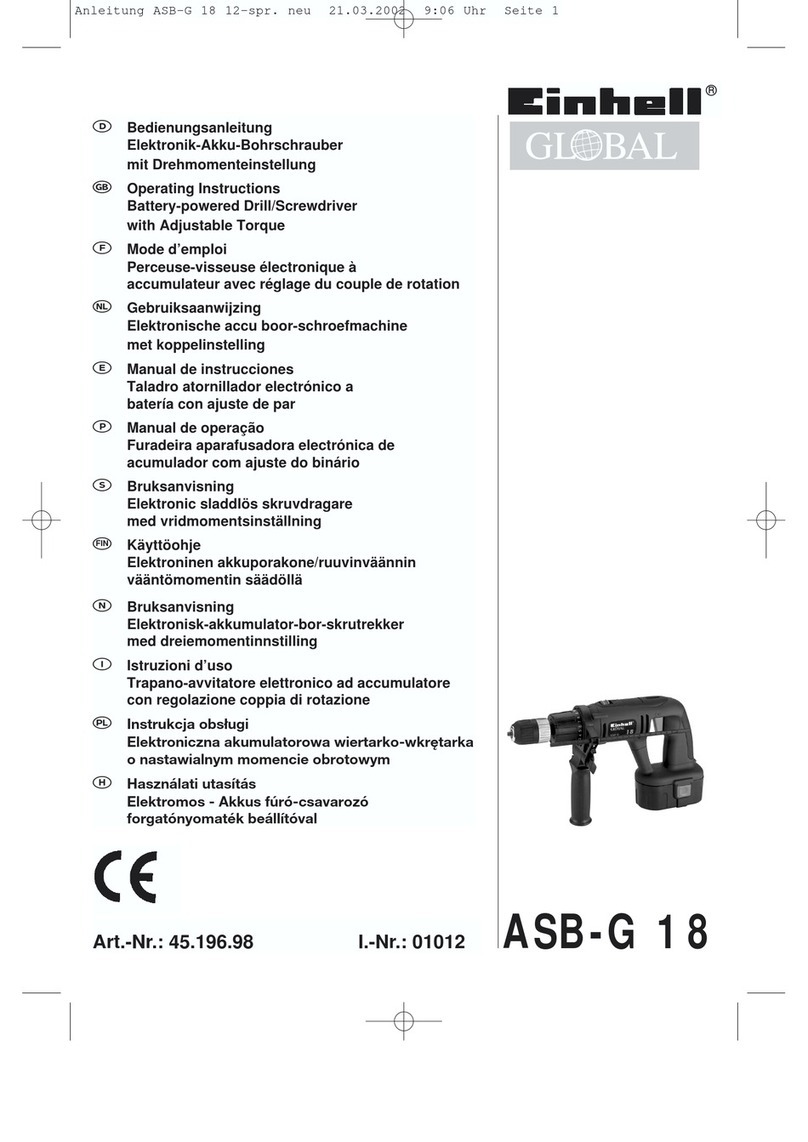 Anleitung ASB-G 18 12-spr. neu 21.03.2002 9:06 Uhr Seite 1

Einhell®
GLOBAL

D Bedienungsanleitung
Elektronik-Akku-Bohrschrauber
mit Drehmomenteinstellung

GB Operating Instructions
Battery-powered Drill/Screwdriver
with Adjustable Torque

F Mode d'emploi
Perceuse-visseuse électronique à accumulateur avec réglage du couple de rotation

NL Gebruiksaanwijzing
Elektronische accu boor-schroefmachine
met koppelinstelling

E Manual de instrucciones
Taladro atornillador electrónico a batería con ajuste de par

P Manual de operação
Furadeira aparafusadora electrónica de acumulador com ajuste do binário

S Bruksanvisning
Elektronic sladdlös skruvdragare
med vridmomentsinställning

FIN Käyttöohje
Elektroninen akkuporakone/ruuvinväännin
vääntömomentin säädöllä

N Bruksanvisning
Elektronisk-akkumulator-bor-skrutrekker
med dreiemomentinnstilling

I Istruzioni d'uso
Trapano-avvitatore elettronico ad accumulatore con regolazione coppia di rotazione

PL Instrukcja obsługi
Elektroniczna akumulatorowa wiertarko-wkrętarka o nastawialnym momencie obrotowym

H Használati utasítás
Elektromos - Akkus fúró-csavarozó
forgatónyomaték beállítóval

CE

Art.-Nr.: 45.196.98 I.-Nr.: 01012

ASB-G 18